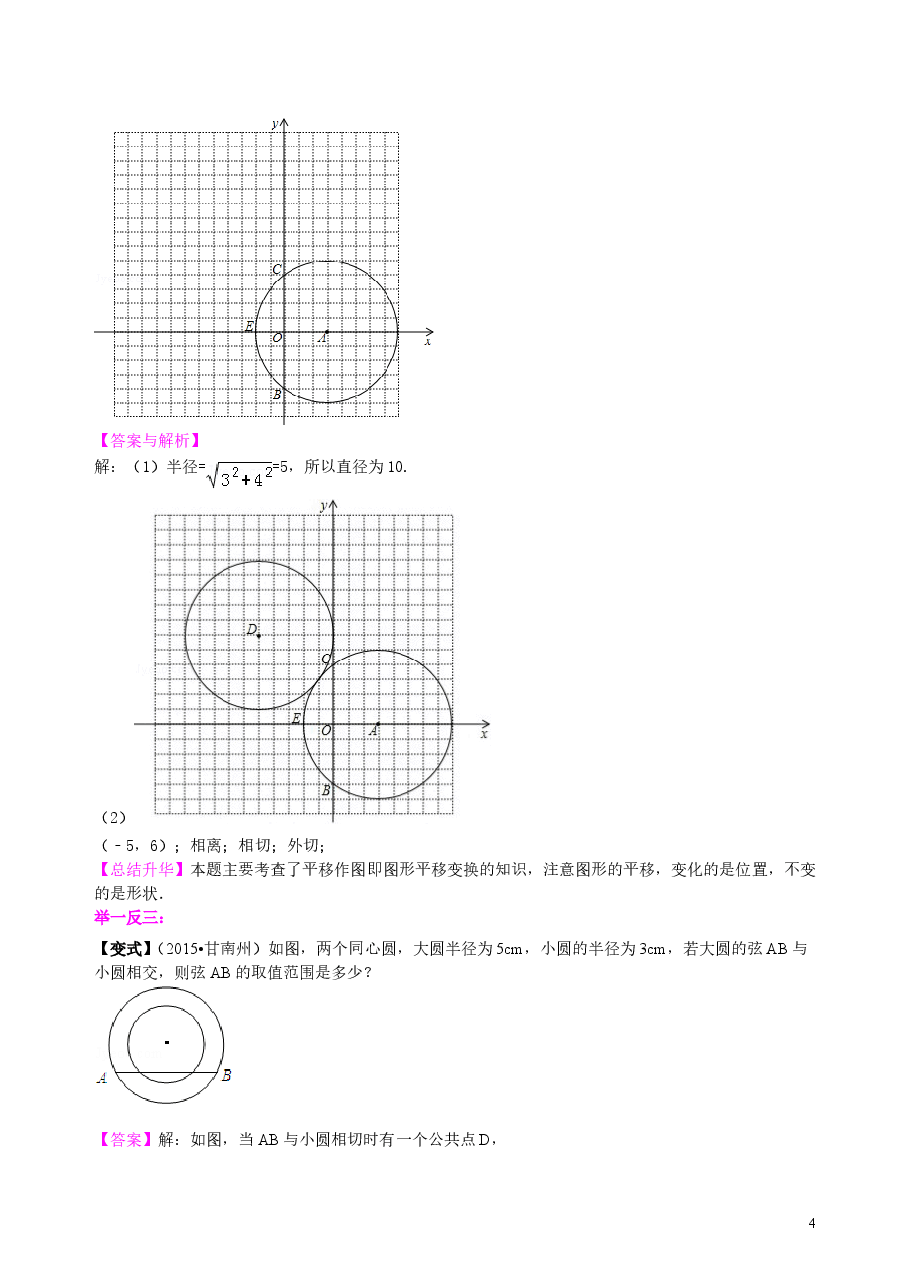 y
C
E
O
A
x
B

【答案与解析】

解：（1）半径=$\sqrt{3^2+4^2}$=5，所以直径为10.

y
D
C
E
O
A
x
B

（2）

（﹣5，6）；相离；相切；外切；

【总结升华】本题主要考查了平移作图即图形平移变换的知识，注意图形的平移，变化的是位置，不变的是形状.

举一反三：

【变式】（2015•甘南州）如图，两个同心圆，大圆半径为5cm，小圆的半径为3cm，若大圆的弦AB与小圆相交，则弦AB的取值范围是多少？

A
B

【答案】解：如图，当AB与小圆相切时有一个公共点D，

4